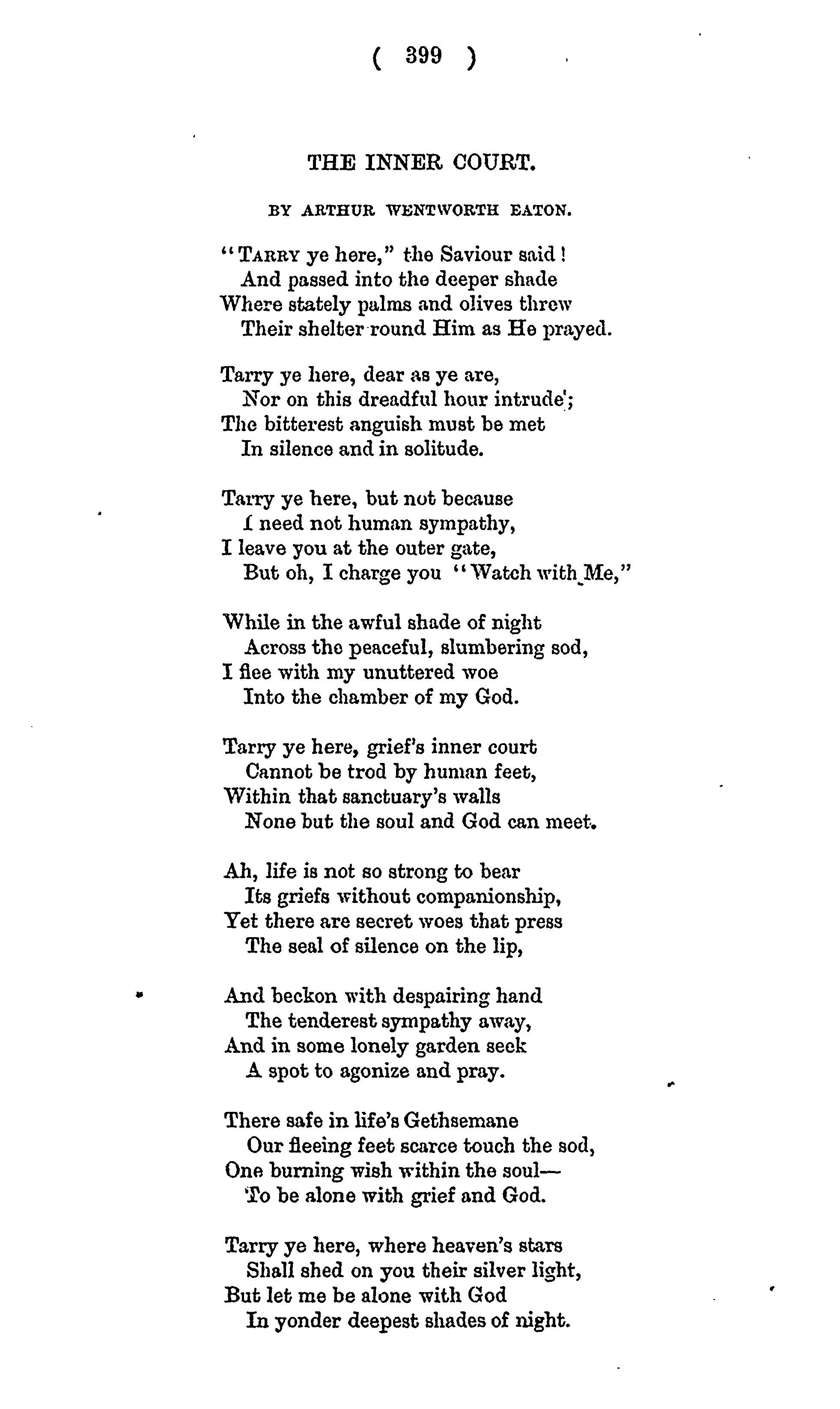 ( 399 )

THE INNER COURT.

BY ARTHUR WENTWORTH EATON.

"TARRY ye here," the Saviour said!
And passed into the deeper shade
Where stately palms and olives threw
Their shelter round Him as He prayed.

Tarry ye here, dear as ye are,
Nor on this dreadful hour intrude;
The bitterest anguish must be met
In silence and in solitude.

Tarry ye here, but not because
I need not human sympathy,
I leave you at the outer gate,
But oh, I charge you "Watch with Me,"

While in the awful shade of night
Across the peaceful, slumbering sod,
I flee with my unuttered woe
Into the chamber of my God.

Tarry ye here, grief's inner court
Cannot be trod by human feet,
Within that sanctuary's walls
None but the soul and God can meet.

Ah, life is not so strong to bear
Its griefs without companionship,
Yet there are secret woes that press
The seal of silence on the lip,

And beckon with despairing hand
The tenderest sympathy away,
And in some lonely garden seek
A spot to agonize and pray.

There safe in life's Gethsemane
Our fleeing feet scarce touch the sod,
One burning wish within the soul—
To be alone with grief and God.

Tarry ye here, where heaven's stars
Shall shed on you their silver light,
But let me be alone with God
In yonder deepest shades of night.